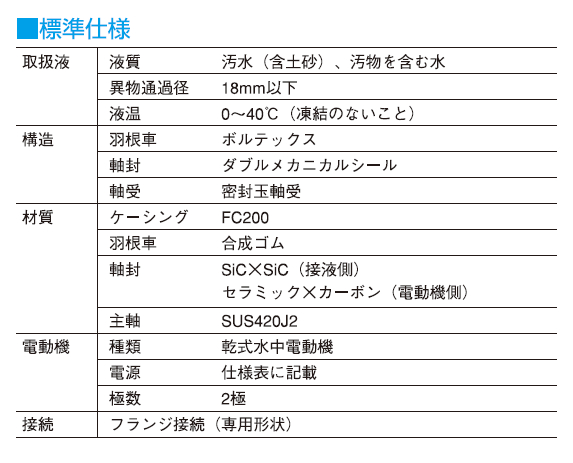 ■標準仕様

| 取扱液 | 液質 | 汚水（含土砂）、汚物を含む水 |
|---|---|---|
| | 異物通過径 | 18mm以下 |
| | 液温 | 0～40℃（凍結のないこと） |
| 構造 | 羽根車 | ボルテックス |
| | 軸封 | ダブルメカニカルシール |
| | 軸受 | 密封玉軸受 |
| 材質 | ケーシング | FC200 |
| | 羽根車 | 合成ゴム |
| | 軸封 | SiC×SiC（接液側） セラミック×カーボン（電動機側） |
| | 主軸 | SUS420J2 |
| 電動機 | 種類 | 乾式水中電動機 |
| | 電源 | 仕様表に記載 |
| | 極数 | 2極 |
| 接続 | フランジ接続（専用形状） | |